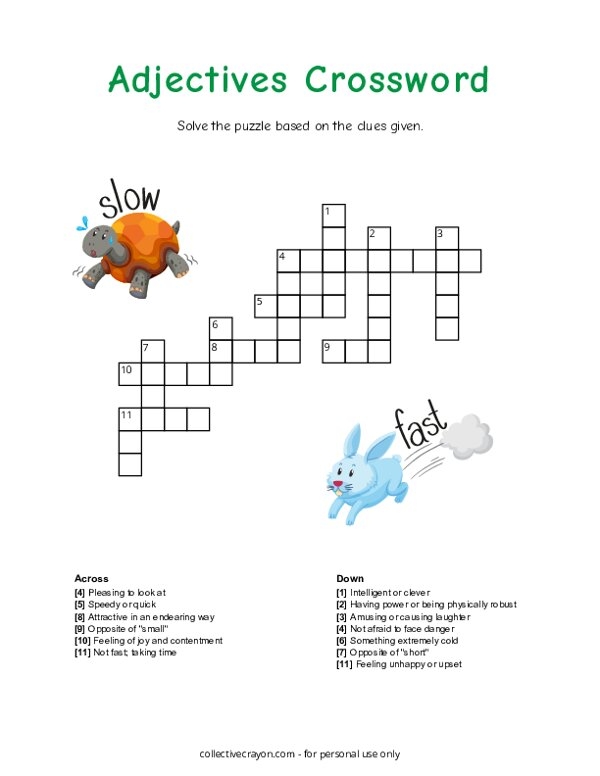 Adjectives Crossword

Solve the puzzle based on the clues given.

slow

1
2
3
4
5
6
7
8
9
10
11

fast

Across
[4] Pleasing to look at
[5] Speedy or quick
[8] Attractive in an endearing way
[9] Opposite of "small"
[10] Feeling of joy and contentment
[11] Not fast; taking time

Down
[1] Intelligent or clever
[2] Having power or being physically robust
[3] Amusing or causing laughter
[4] Not afraid to face danger
[6] Something extremely cold
[7] Opposite of "short"
[11] Feeling unhappy or upset

collectivecrayon.com - for personal use only